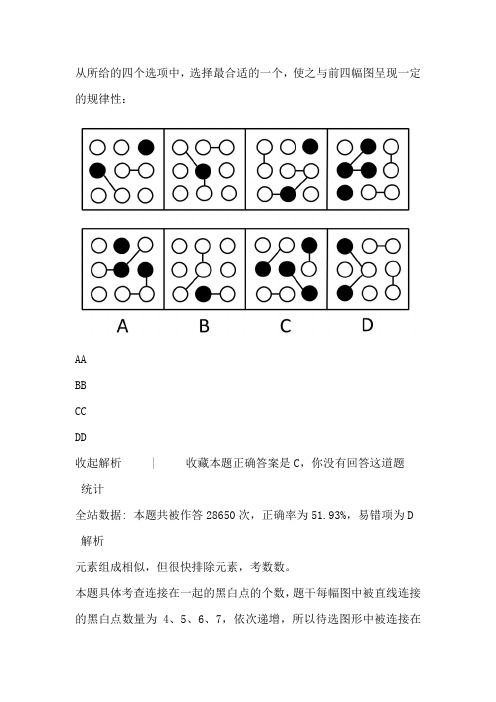 从所给的四个选项中，选择最合适的一个，使之与前四幅图呈现一定的规律性：

A B C D

AA

BB

CC

DD

收起解析 | 收藏本题正确答案是 C，你没有回答这道题

统计

全站数据：本题共被作答 28650 次，正确率为 51.93%，易错项为 D

解析

元素组成相似，但很快排除元素，考数数。

本题具体考查连接在一起的黑白点的个数，题干每幅图中被直线连接的黑白点数量为 4、5、6、7，依次递增，所以待选图形中被连接在